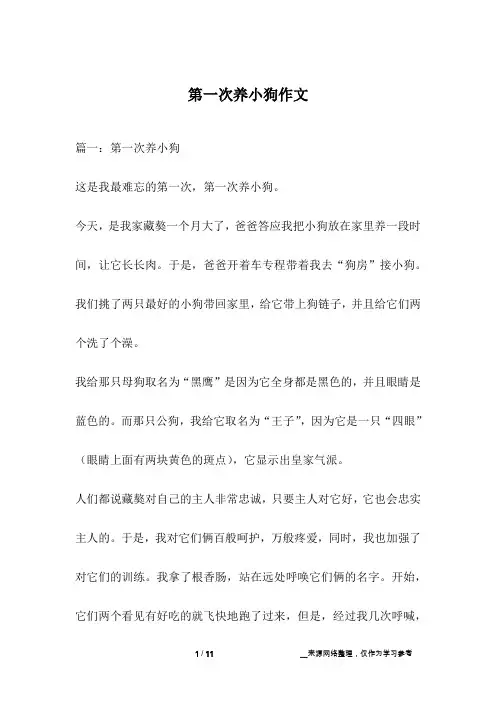 第一次养小狗作文

篇一：第一次养小狗

这是我最难忘的第一次，第一次养小狗。

今天，是我家藏獒一个月大了，爸爸答应我把小狗放在家里养一段时间，让它长长肉。于是，爸爸开着车专程带着我去“狗房”接小狗。我们挑了两只最好的小狗带回家里，给它带上狗链子，并且给它们两个洗了个澡。

我给那只母狗取名为“黑鹰”是因为它全身都是黑色的，并且眼睛是蓝色的。而那只公狗，我给它取名为“王子”，因为它是一只“四眼”（眼睛上面有两块黄色的斑点），它显示出皇家气派。

人们都说藏獒对自己的主人非常忠诚，只要主人对它好，它也会忠实主人的。于是，我对它们俩百般呵护，万般疼爱，同时，我也加强了对它们的训练。我拿了根香肠，站在远处呼唤它们俩的名字。开始，它们两个看见有好吃的就飞快地跑了过来，但是，经过我几次呼喊，

1 / 11

__来源网络整理，仅作为学习参考